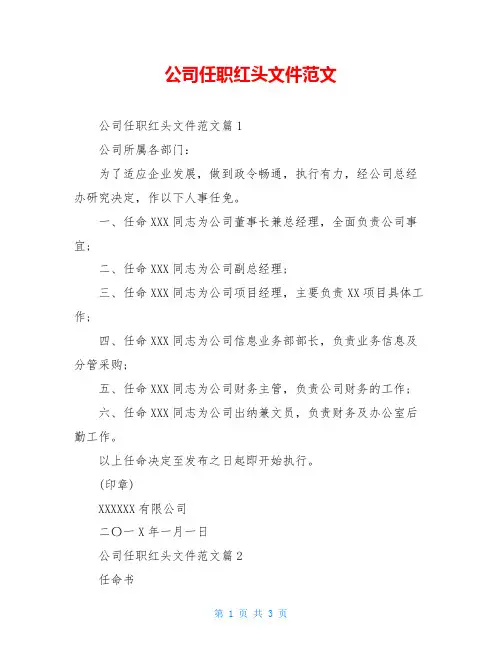 公司任职红头文件范文

公司任职红头文件范文篇 1

公司所属各部门：

为了适应企业发展，做到政令畅通，执行有力，经公司总经办研究决定，作以下人事任免。

一、任命 XXX 同志为公司董事长兼总经理，全面负责公司事宜；

二、任命 XXX 同志为公司副总经理；

三、任命 XXX 同志为公司项目经理，主要负责 XX 项目具体工作；

四、任命 XXX 同志为公司信息业务部部长，负责业务信息及分管采购；

五、任命 XXX 同志为公司财务主管，负责公司财务的工作；

六、任命 XXX 同志为公司出纳兼文员，负责财务及办公室后勤工作。

以上任命决定至发布之日起即开始执行。

(印章)

XXXXXX 有限公司

二〇一 X 年一月一日

公司任职红头文件范文篇 2

任命书

第 1 页 共 3 页